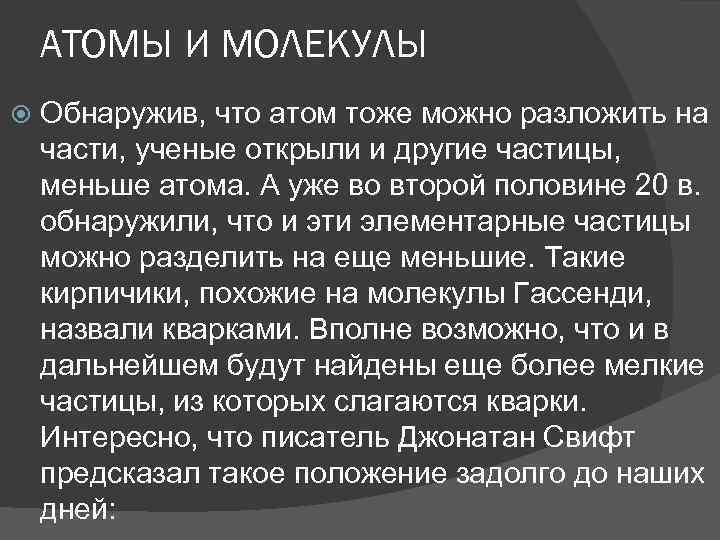 АТОМЫ И МОЛЕКУЛЫ

Обнаружив, что атом тоже можно разложить на части, ученые открыли и другие частицы, меньше атома. А уже во второй половине 20 в. обнаружили, что и эти элементарные частицы можно разделить на еще меньшие. Такие кирпичики, похожие на молекулы Гассенди, назвали кварками. Вполне возможно, что и в дальнейшем будут найдены еще более мелкие частицы, из которых слагаются кварки. Интересно, что писатель Джонатан Свифт предсказал такое положение задолго до наших дней: